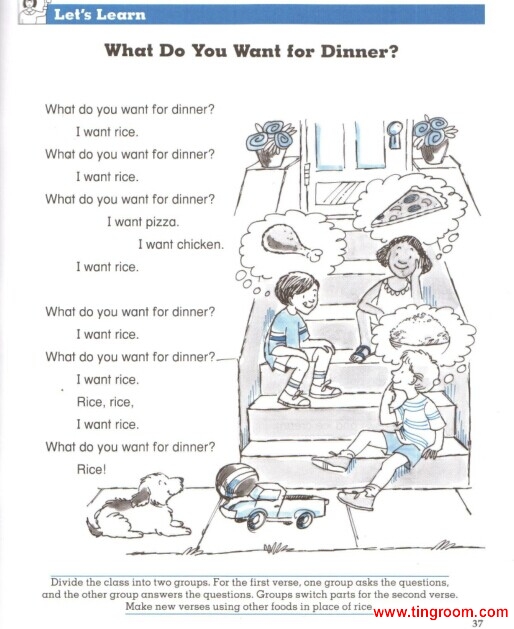 Let's Learn

What Do You Want for Dinner?

What do you want for dinner?
I want rice.
What do you want for dinner?
I want rice.
What do you want for dinner?
I want pizza.
I want chicken.
I want rice.

What do you want for dinner?
I want rice.
What do you want for dinner?
I want rice.
Rice, rice,
I want rice.
What do you want for dinner?
Rice!

Divide the class into two groups. For the first verse, one group asks the questions, and the other group answers the questions. Groups switch parts for the second verse. Make new verses using other foods in place of rice.

37

www.tingroom.com